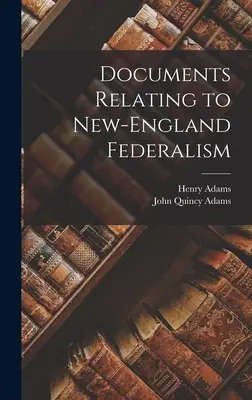 Documents Relating to New-England Federalism

Henry Adams
John Quincy Adams